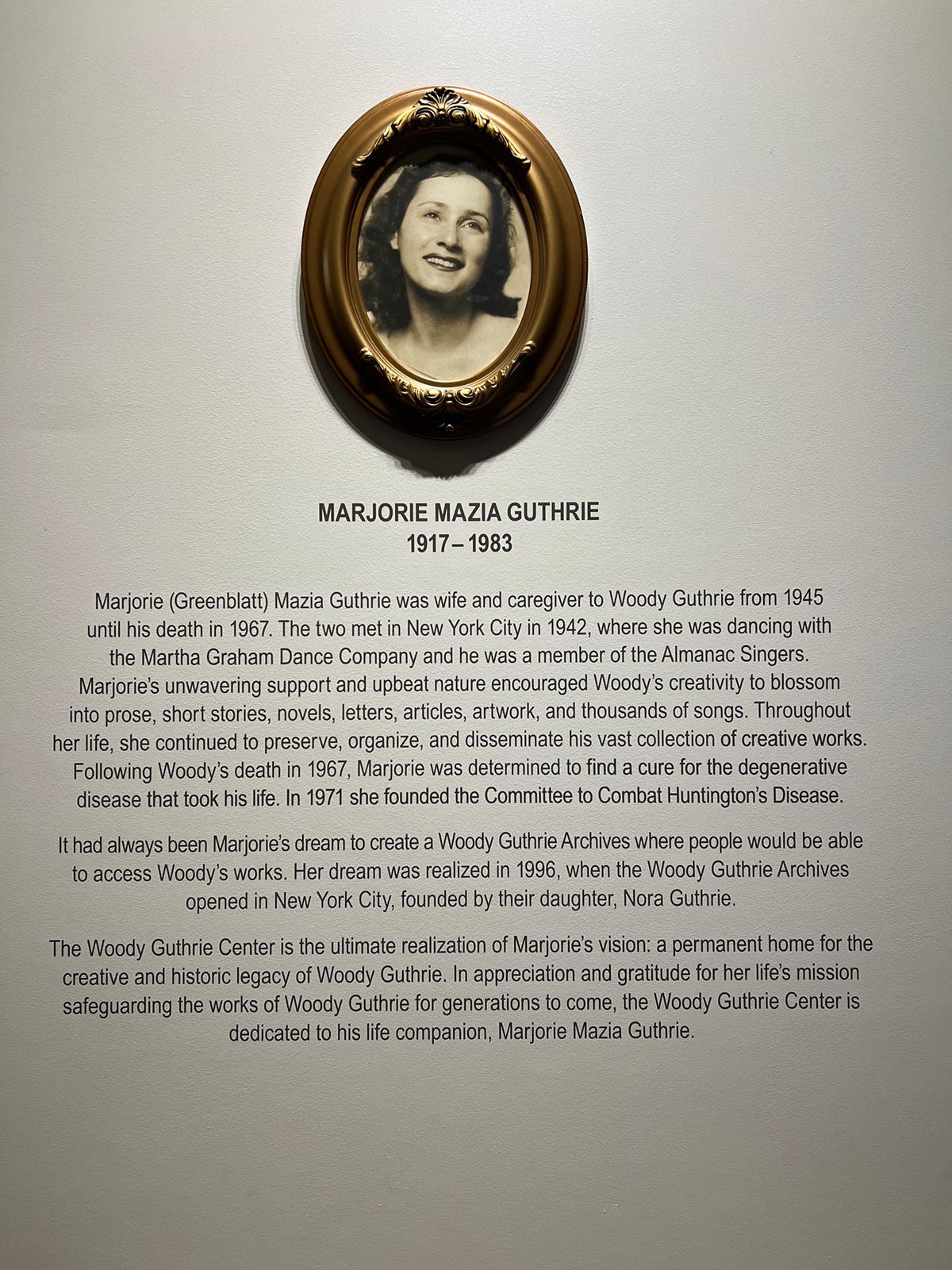 MARJORIE MAZIA GUTHRIE
1917 – 1983

Marjorie (Greenblatt) Mazia Guthrie was wife and caregiver to Woody Guthrie from 1945 until his death in 1967. The two met in New York City in 1942, where she was dancing with the Martha Graham Dance Company and he was a member of the Almanac Singers. Marjorie's unwavering support and upbeat nature encouraged Woody's creativity to blossom into prose, short stories, novels, letters, articles, artwork, and thousands of songs. Throughout her life, she continued to preserve, organize, and disseminate his vast collection of creative works. Following Woody's death in 1967, Marjorie was determined to find a cure for the degenerative disease that took his life. In 1971 she founded the Committee to Combat Huntington's Disease.

It had always been Marjorie's dream to create a Woody Guthrie Archives where people would be able to access Woody's works. Her dream was realized in 1996, when the Woody Guthrie Archives opened in New York City, founded by their daughter, Nora Guthrie.

The Woody Guthrie Center is the ultimate realization of Marjorie's vision: a permanent home for the creative and historic legacy of Woody Guthrie. In appreciation and gratitude for her life's mission safeguarding the works of Woody Guthrie for generations to come, the Woody Guthrie Center is dedicated to his life companion, Marjorie Mazia Guthrie.